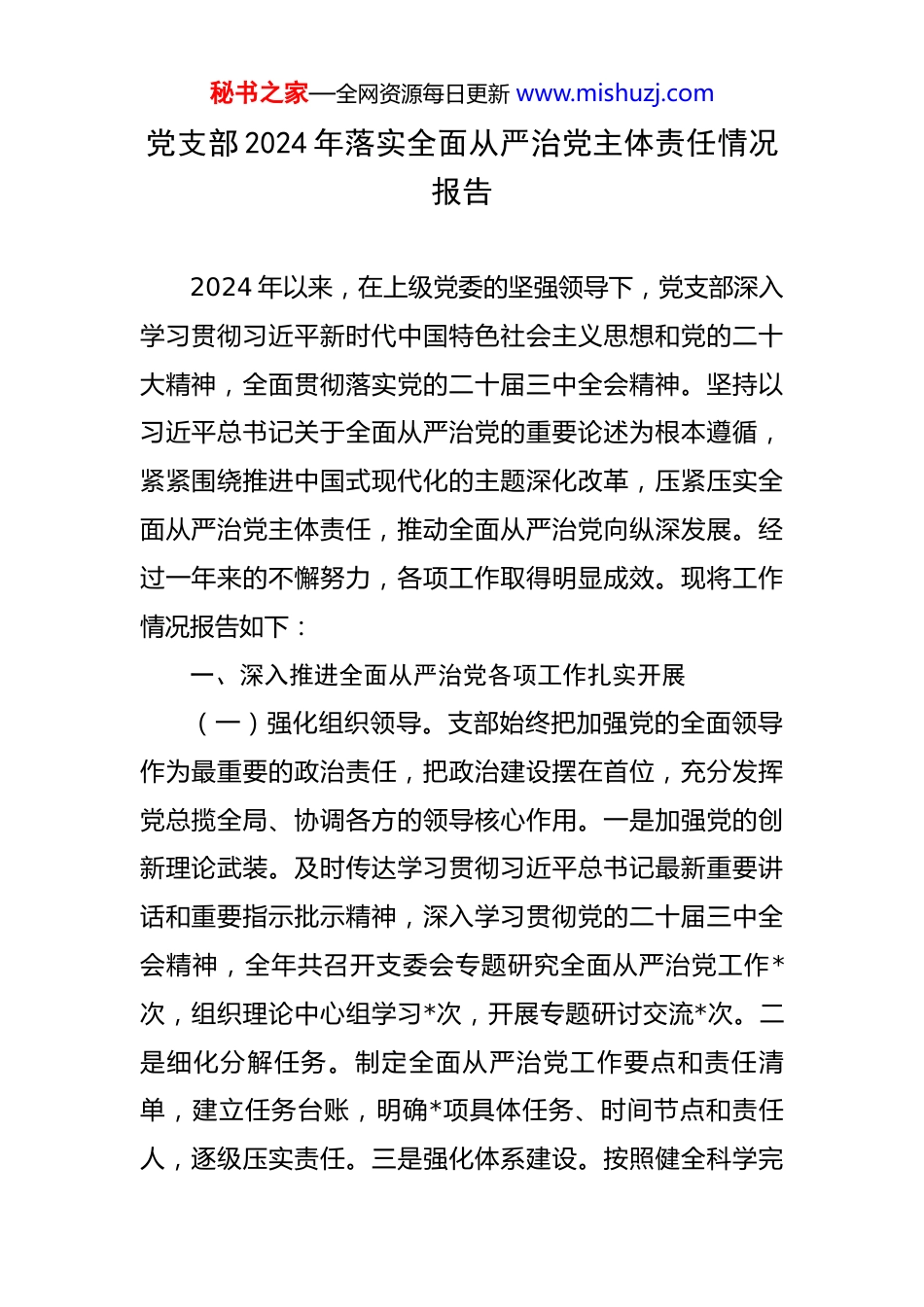 秘书之家—全网资源每日更新 www.mishuzj.com

党支部2024年落实全面从严治党主体责任情况报告

2024年以来，在上级党委的坚强领导下，党支部深入学习贯彻习近平新时代中国特色社会主义思想和党的二十大精神，全面贯彻落实党的二十届三中全会精神。坚持以习近平总书记关于全面从严治党的重要论述为根本遵循，紧紧围绕推进中国式现代化的主题深化改革，压紧压实全面从严治党主体责任，推动全面从严治党向纵深发展。经过一年来的不懈努力，各项工作取得明显成效。现将工作情况报告如下：

一、深入推进全面从严治党各项工作扎实开展

（一）强化组织领导。支部始终把加强党的全面领导作为最重要的政治责任，把政治建设摆在首位，充分发挥党总揽全局、协调各方的领导核心作用。一是加强党的创新理论武装。及时传达学习贯彻习近平总书记最新重要讲话和重要指示批示精神，深入学习贯彻党的二十届三中全会精神，全年共召开支委会专题研究全面从严治党工作*次，组织理论中心组学习*次，开展专题研讨交流*次。二是细化分解任务。制定全面从严治党工作要点和责任清单，建立任务台账，明确*项具体任务、时间节点和责任人，逐级压实责任。三是强化体系建设。按照健全科学完